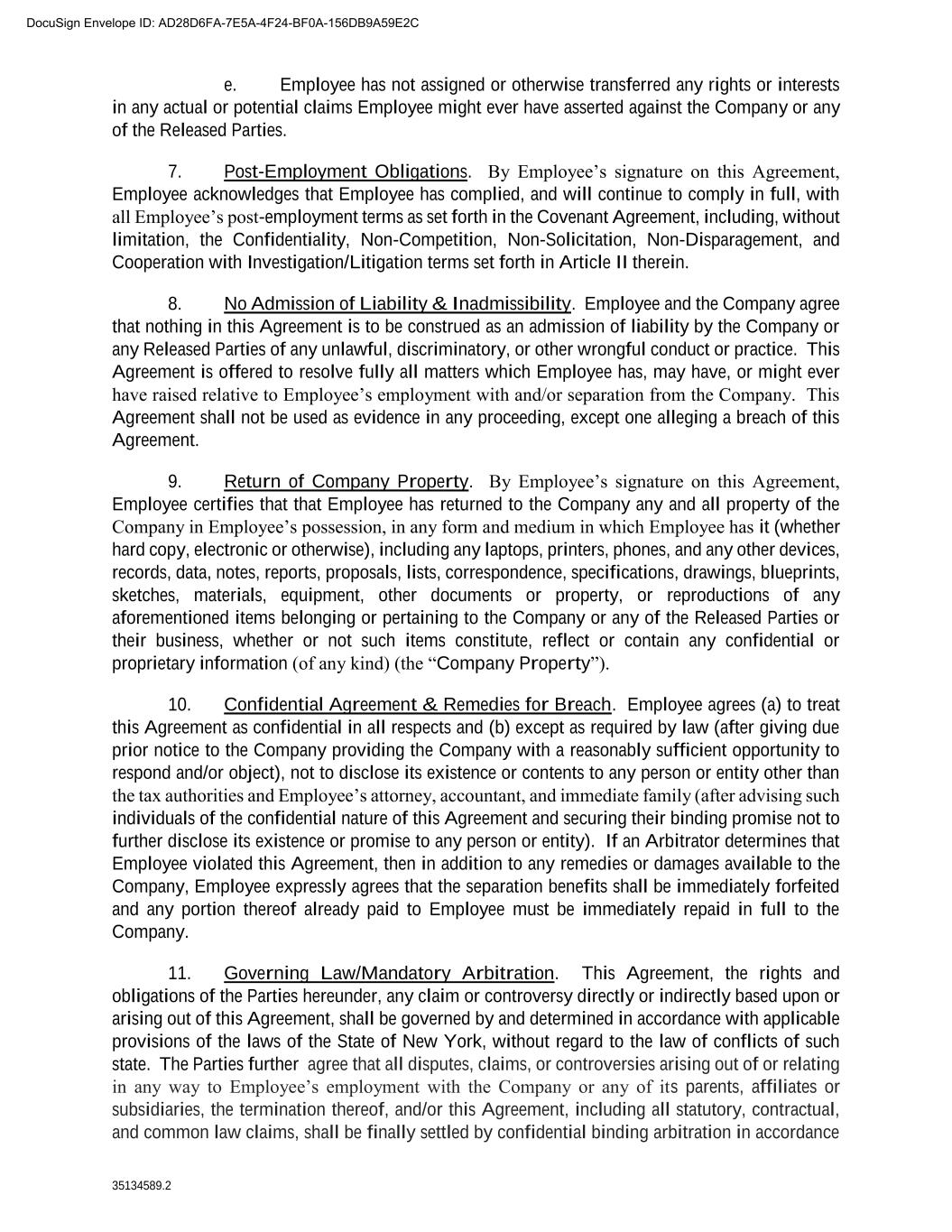 DocuSign Envelope ID: AD28D6FA-7E5A-4F24-BF0A-156DB9A59E2C

e. Employee has not assigned or otherwise transferred any rights or interests in any actual or potential claims Employee might ever have asserted against the Company or any of the Released Parties.

7. Post-Employment Obligations. By Employee's signature on this Agreement, Employee acknowledges that Employee has complied, and will continue to comply in full, with all Employee's post-employment terms as set forth in the Covenant Agreement, including, without limitation, the Confidentiality, Non-Competition, Non-Solicitation, Non-Disparagement, and Cooperation with Investigation/Litigation terms set forth in Article II therein.

8. No Admission of Liability & Inadmissibility. Employee and the Company agree that nothing in this Agreement is to be construed as an admission of liability by the Company or any Released Parties of any unlawful, discriminatory, or other wrongful conduct or practice. This Agreement is offered to resolve fully all matters which Employee has, may have, or might ever have raised relative to Employee's employment with and/or separation from the Company. This Agreement shall not be used as evidence in any proceeding, except one alleging a breach of this Agreement.

9. Return of Company Property. By Employee's signature on this Agreement, Employee certifies that that Employee has returned to the Company any and all property of the Company in Employee's possession, in any form and medium in which Employee has it (whether hard copy, electronic or otherwise), including any laptops, printers, phones, and any other devices, records, data, notes, reports, proposals, lists, correspondence, specifications, drawings, blueprints, sketches, materials, equipment, other documents or property, or reproductions of any aforementioned items belonging or pertaining to the Company or any of the Released Parties or their business, whether or not such items constitute, reflect or contain any confidential or proprietary information (of any kind) (the "Company Property").

10. Confidential Agreement & Remedies for Breach. Employee agrees (a) to treat this Agreement as confidential in all respects and (b) except as required by law (after giving due prior notice to the Company providing the Company with a reasonably sufficient opportunity to respond and/or object), not to disclose its existence or contents to any person or entity other than the tax authorities and Employee's attorney, accountant, and immediate family (after advising such individuals of the confidential nature of this Agreement and securing their binding promise not to further disclose its existence or promise to any person or entity). If an Arbitrator determines that Employee violated this Agreement, then in addition to any remedies or damages available to the Company, Employee expressly agrees that the separation benefits shall be immediately forfeited and any portion thereof already paid to Employee must be immediately repaid in full to the Company.

11. Governing Law/Mandatory Arbitration. This Agreement, the rights and obligations of the Parties hereunder, any claim or controversy directly or indirectly based upon or arising out of this Agreement, shall be governed by and determined in accordance with applicable provisions of the laws of the State of New York, without regard to the law of conflicts of such state. The Parties further agree that all disputes, claims, or controversies arising out of or relating in any way to Employee's employment with the Company or any of its parents, affiliates or subsidiaries, the termination thereof, and/or this Agreement, including all statutory, contractual, and common law claims, shall be finally settled by confidential binding arbitration in accordance

35134589.2